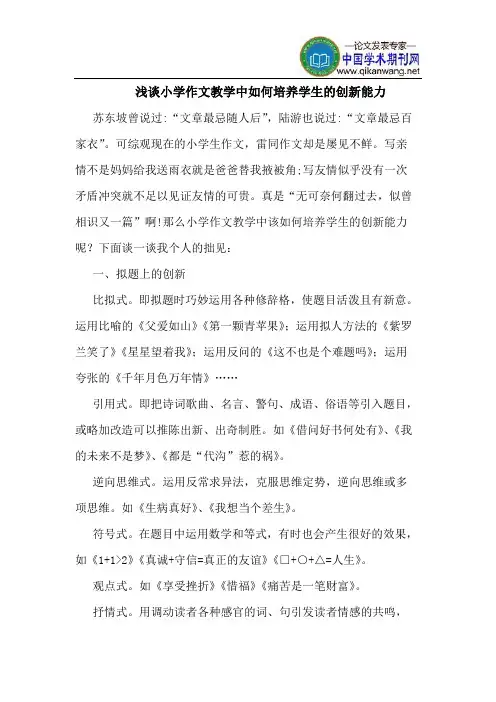 —论文发表专家—
中国学术期刊网
www.qikanwang.net

浅谈小学作文教学中如何培养学生的创新能力

苏东坡曾说过:“文章最忌随人后”，陆游也说过:“文章最忌百家衣”。可综观现在的小学生作文，雷同作文却是屡见不鲜。写亲情不是妈妈给我送雨衣就是爸爸替我掖被角;写友情似乎没有一次矛盾冲突就不足以见证友情的可贵。真是“无可奈何翻过去，似曾相识又一篇”啊!那么小学作文教学中该如何培养学生的创新能力呢？下面谈一谈我个人的拙见:

一、拟题上的创新

比拟式。即拟题时巧妙运用各种修辞格，使题目活泼且有新意。运用比喻的《父爱如山》《第一颗青苹果》；运用拟人方法的《紫罗兰笑了》《星星望着我》；运用反问的《这不也是个难题吗》；运用夸张的《千年月色万年情》……

引用式。即把诗词歌曲、名言、警句、成语、俗语等引入题目，或略加改造可以推陈出新、出奇制胜。如《借问好书何处有》、《我的未来不是梦》、《都是“代沟”惹的祸》。

逆向思维式。运用反常求异法，克服思维定势，逆向思维或多项思维。如《生病真好》、《我想当个差生》。

符号式。在题目中运用数学和等式，有时也会产生很好的效果，如《1+1>2》《真诚+守信=真正的友谊》《□+○+△=人生》。

观点式。如《享受挫折》《惜福》《痛苦是一笔财富》。

抒情式。用调动读者各种感官的词、句引发读者情感的共鸣，